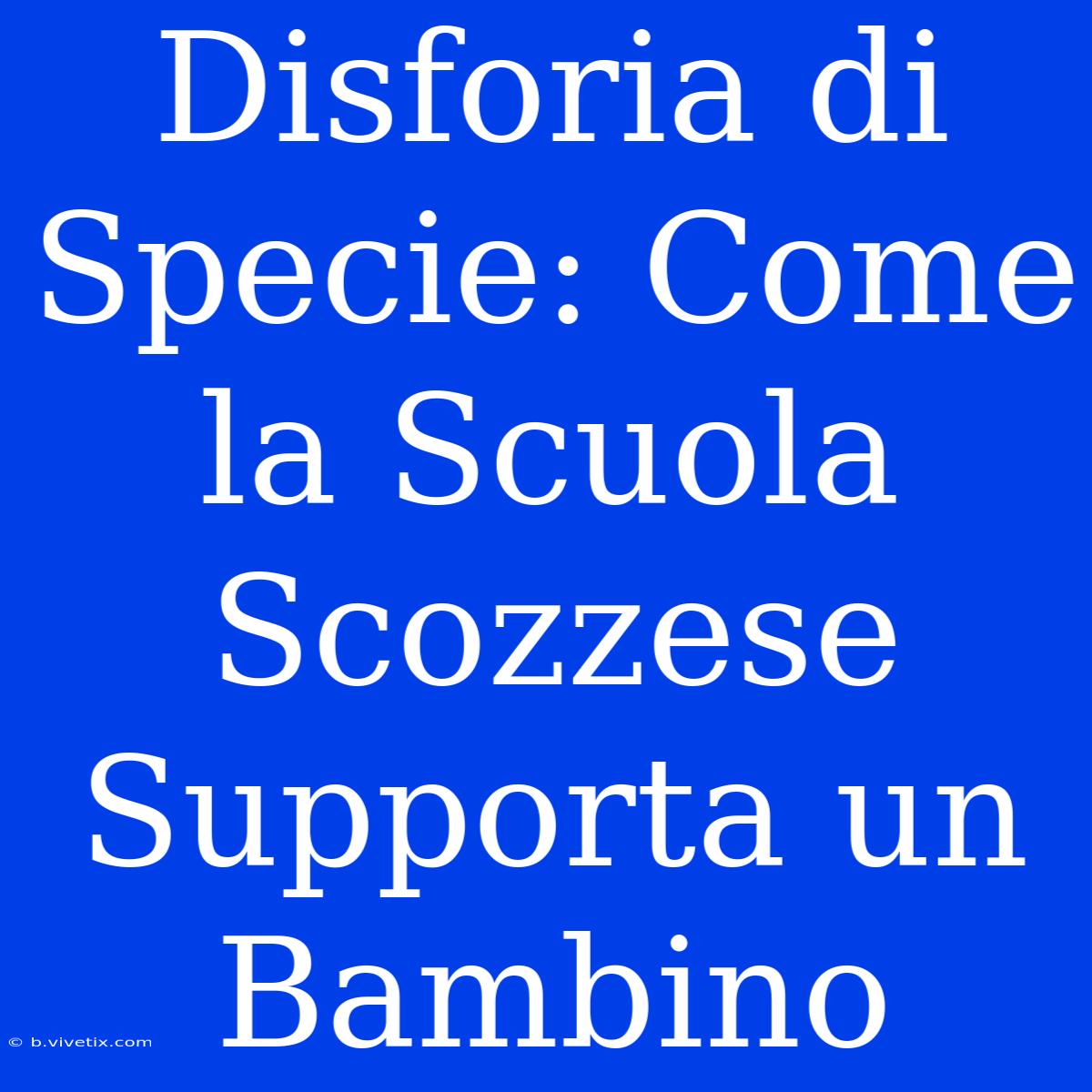 Disforia di Specie: Come la Scuola Scozzese Supporta un Bambino

© b.vivetix.com